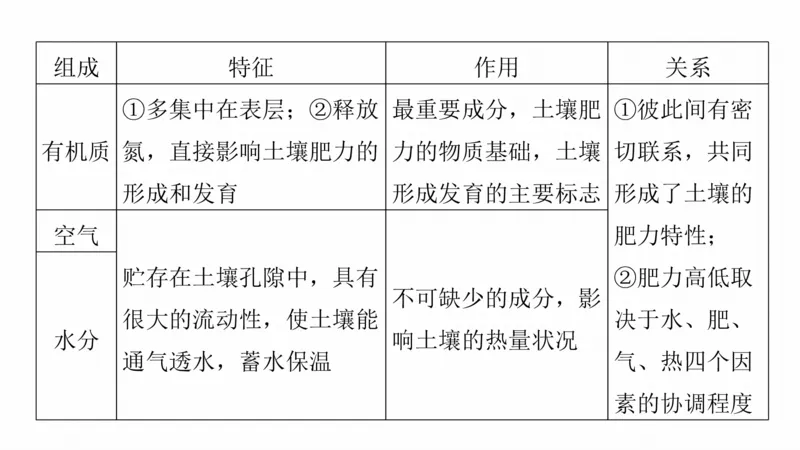 | 组成 | 特征 | 作用 | 关系 |
|---|---|---|---|
| 有机质 | ①多集中在表层；②释放氮，直接影响土壤肥力的形成和发育 | 最重要成分，土壤肥力的物质基础，土壤形成发育的主要标志 | ①彼此间有密切联系，共同形成了土壤的肥力特性；②肥力高低取决于水、肥、气、热四个因素的协调程度 |
| 空气 | 贮存在土壤孔隙中，具有很大的流动性，使土壤能通气透水，蓄水保温 | 不可缺少的成分，影响土壤的热量状况 | |
| 水分 | | | |